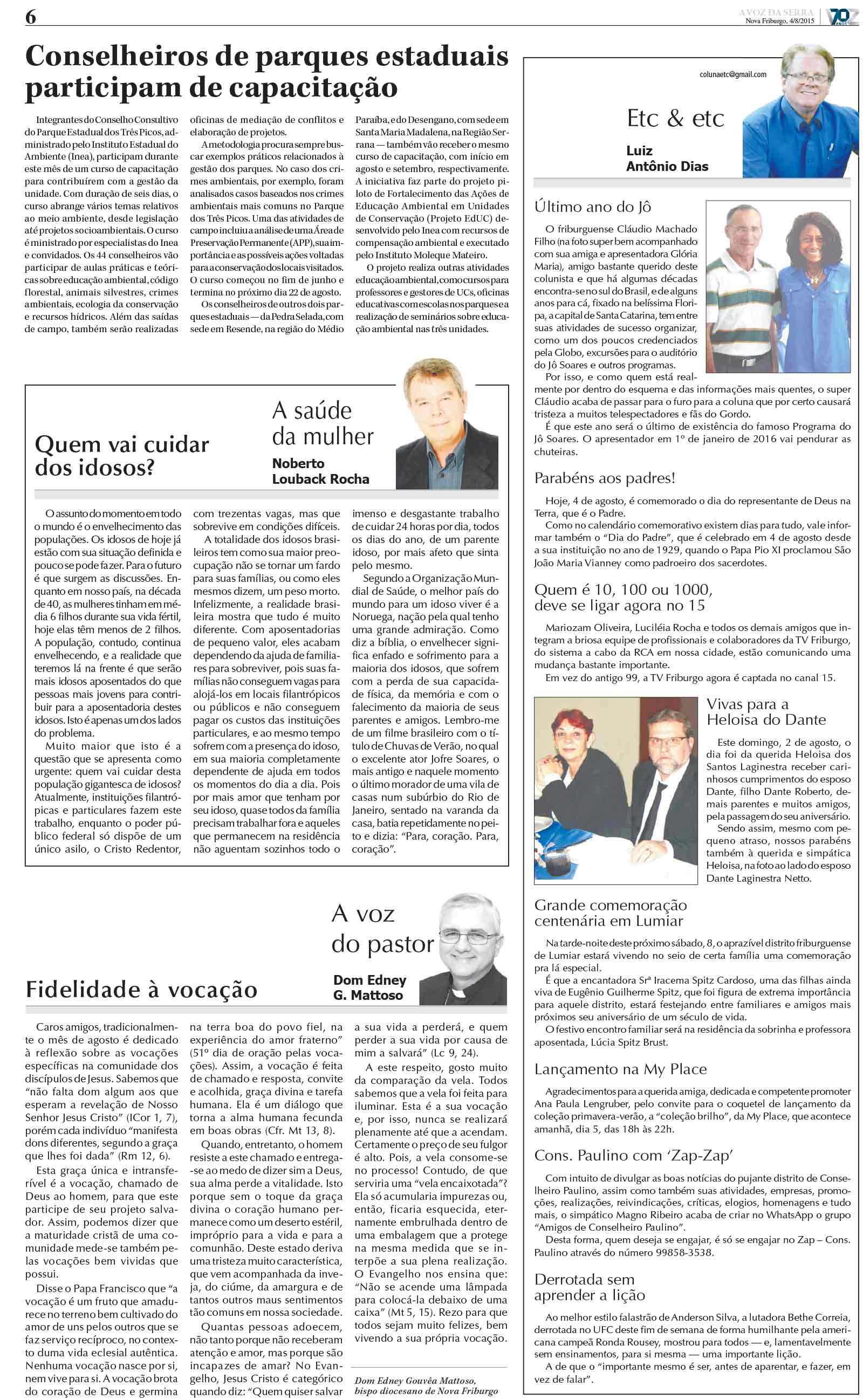 6

A VOZ DA SERRA
Nova Friburgo, 4/8/2015

70 ANOS

Conselheiros de parques estaduais participam de capacitação

Integrantes do Conselho Consultivo do Parque Estadual dos Três Picos, administrado pelo Instituto Estadual do Ambiente (Inea), participam durante este mês de um curso de capacitação para contribuírem com a gestão da unidade. Com duração de seis dias, o curso abrange vários temas relativos ao meio ambiente, desde legislação até projetos socioambientais. O curso é ministrado por especialistas do Inea e convidados. Os 44 conselheiros vão participar de aulas práticas e teóricas sobre educação ambiental, código florestal, animais silvestres, crimes ambientais, ecologia da conservação e recursos hídricos. Além das saídas de campo, também serão realizadas oficinas de mediação de conflitos e elaboração de projetos.

A metodologia procura sempre buscar exemplos práticos relacionados à gestão dos parques. No caso dos crimes ambientais, por exemplo, foram analisados casos baseados nos crimes ambientais mais comuns no Parque dos Três Picos. Uma das atividades de campo incluiu a análise de uma Área de Preservação Permanente (APP), sua importância e as possíveis ações voltadas para a conservação dos locais visitados. O curso começou no fim de junho e termina no próximo dia 22 de agosto.

Os conselheiros de outros dois parques estaduais — da Pedra Selada, com sede em Resende, na região do Médio Paraíba, e do Desengano, com sede em Santa Maria Madalena, na Região Serrana — também vão receber o mesmo curso de capacitação, com início em agosto e setembro, respectivamente. A iniciativa faz parte do projeto piloto de Fortalecimento das Ações de Educação Ambiental em Unidades de Conservação (Projeto EdUC) desenvolvido pelo Inea com recursos de compensação ambiental e executado pelo Instituto Moleque Mateiro.

O projeto realiza outras atividades educação ambiental, como cursos para professores e gestores de UCs, oficinas educativas com escolas nos parques e a realização de seminários sobre educação ambiental nas três unidades.

A saúde da mulher
Noberto Louback Rocha

Quem vai cuidar dos idosos?

O assunto do momento em todo o mundo é o envelhecimento das populações. Os idosos de hoje já estão com sua situação definida e pouco se pode fazer. Para o futuro é que surgem as discussões. Enquanto em nosso país, na década de 40, as mulheres tinham em média 6 filhos durante sua vida fértil, hoje elas têm menos de 2 filhos. A população, contudo, continua envelhecendo, e a realidade que teremos lá na frente é que serão mais idosos aposentados do que pessoas mais jovens para contribuir para a aposentadoria destes idosos. Isto é apenas um dos lados do problema.

Muito maior que isto é a questão que se apresenta como urgente: quem vai cuidar desta população gigantesca de idosos? Atualmente, instituições filantrópicas e particulares fazem este trabalho, enquanto o poder público federal só dispõe de um único asilo, o Cristo Redentor, com trezentas vagas, mas que sobrevive em condições difíceis.

A totalidade dos idosos brasileiros tem como sua maior preocupação não se tornar um fardo para suas famílias, ou como eles mesmos dizem, um peso morto. Infelizmente, a realidade brasileira mostra que tudo é muito diferente. Com aposentadorias de pequeno valor, eles acabam dependendo da ajuda de familiares para sobreviver, pois suas famílias não conseguem vagas para alojá-los em locais filantrópicos ou públicos e não conseguem pagar os custos das instituições particulares, e ao mesmo tempo sofrem com a presença do idoso, em sua maioria completamente dependente de ajuda em todos os momentos do dia a dia. Pois por mais amor que tenham por seu idoso, quase todos da família precisam trabalhar fora e aqueles que permanecem na residência não aguentam sozinhos todo o imenso e desgastante trabalho de cuidar 24 horas por dia, todos os dias do ano, de um parente idoso, por mais afeto que sinta pelo mesmo.

Segundo a Organização Mundial de Saúde, o melhor país do mundo para um idoso viver é a Noruega, nação pela qual tenho uma grande admiração. Como diz a bíblia, o envelhecer significa enfado e sofrimento para a maioria dos idosos, que sofrem com a perda de sua capacidade física, da memória e com o falecimento da maioria de seus parentes e amigos. Lembro-me de um filme brasileiro com o título de Chuvas de Verão, no qual o excelente ator Jofre Soares, o mais antigo e naquele momento o último morador de uma vila de casas num subúrbio do Rio de Janeiro, sentado na varanda da casa, batia repetidamente no peito e dizia: "Para, coração. Para, coração".

A voz do pastor
Dom Edney G. Mattoso

Fidelidade à vocação

Caros amigos, tradicionalmente o mês de agosto é dedicado à reflexão sobre as vocações específicas na comunidade dos discípulos de Jesus. Sabemos que "não falta dom algum aos que esperam a revelação de Nosso Senhor Jesus Cristo" (ICor 1, 7), porém cada indivíduo "manifesta dons diferentes, segundo a graça que lhes foi dada" (Rm 12, 6).

Esta graça única e intransferível é a vocação, chamado de Deus ao homem, para que este participe de seu projeto salvador. Assim, podemos dizer que a maturidade cristã de uma comunidade mede-se também pelas vocações bem vividas que possui.

Disse o Papa Francisco que "a vocação é um fruto que amadurece no terreno bem cultivado do amor de uns pelos outros que se faz serviço recíproco, no contexto duma vida eclesial autêntica. Nenhuma vocação nasce por si, nem vive para si. A vocação brota do coração de Deus e germina na terra boa do povo fiel, na experiência do amor fraterno" (51º dia de oração pelas vocações). Assim, a vocação é feita de chamado e resposta, convite e acolhida, graça divina e tarefa humana. Ela é um diálogo que torna a alma humana fecunda em boas obras (Cfr. Mt 13, 8).

Quando, entretanto, o homem resiste a este chamado e entrega-se ao medo de dizer sim a Deus, sua alma perde a vitalidade. Isto porque sem o toque da graça divina o coração humano permanece como um deserto estéril, impróprio para a vida e para a comunhão. Deste estado deriva uma tristeza muito característica, que vem acompanhada da inveja, do ciúme, da amargura e de tantos outros maus sentimentos tão comuns em nossa sociedade.

Quantas pessoas adoecem, não tanto porque não receberam atenção e amor, mas porque são incapazes de amar? No Evangelho, Jesus Cristo é categórico quando diz: "Quem quiser salvar a sua vida a perderá, e quem perder a sua vida por causa de mim a salvará" (Lc 9, 24).

A este respeito, gosto muito da comparação da vela. Todos sabemos que a vela foi feita para iluminar. Esta é a sua vocação e, por isso, nunca se realizará plenamente até que a acendam. Certamente o preço de seu fulgor é alto. Pois, a vela consome-se no processo! Contudo, de que serviria uma "vela encaixotada"? Ela só acumularia impurezas ou, então, ficaria esquecida, eternamente embrulhada dentro de uma embalagem que a protege na mesma medida que se interpõe a sua plena realização. O Evangelho nos ensina que: "Não se acende uma lâmpada para colocá-la debaixo de uma caixa" (Mt 5, 15). Rezo para que todos sejam muito felizes, bem vivendo a sua própria vocação.

Dom Edney Gouvêa Mattoso, bispo diocesano de Nova Friburgo

colunaetc@gmail.com

Etc & etc
Luiz Antônio Dias

Último ano do Jô

O friburguense Cláudio Machado Filho (na foto super bem acompanhado com sua amiga e apresentadora Glória Maria), amigo bastante querido deste colunista e que há algumas décadas encontra-se no sul do Brasil, e de alguns anos para cá, fixado na belíssima Floripa, a capital de Santa Catarina, tem entre suas atividades de sucesso organizar, como um dos poucos credenciados pela Globo, excursões para o auditório do Jô Soares e outros programas.

Por isso, e como quem está realmente por dentro do esquema e das informações mais quentes, o super Cláudio acaba de passar para o furo para a coluna que por certo causará tristeza a muitos telespectadores e fãs do Gordo.

É que este ano será o último de existência do famoso Programa do Jô Soares. O apresentador em 1º de janeiro de 2016 vai pendurar as chuteiras.

Parabéns aos padres!

Hoje, 4 de agosto, é comemorado o dia do representante de Deus na Terra, que é o Padre.

Como no calendário comemorativo existem dias para tudo, vale informar também o "Dia do Padre", que é celebrado em 4 de agosto desde a sua instituição no ano de 1929, quando o Papa Pio XI proclamou São João Maria Vianney como padroeiro dos sacerdotes.

Quem é 10, 100 ou 1000, deve se ligar agora no 15

Mariozam Oliveira, Luciléia Rocha e todos os demais amigos que integram a briosa equipe de profissionais e colaboradores da TV Friburgo, do sistema a cabo da RCA em nossa cidade, estão comunicando uma mudança bastante importante.

Em vez do antigo 99, a TV Friburgo agora é captada no canal 15.

Vivas para a Heloisa do Dante

Este domingo, 2 de agosto, o dia foi da querida Heloisa dos Santos Laginestra receber carinhosos cumprimentos do esposo Dante, filho Dante Roberto, demais parentes e muitos amigos, pela passagem do seu aniversário.

Sendo assim, mesmo com pequeno atraso, nossos parabéns também à querida e simpática Heloisa, na foto ao lado do esposo Dante Laginestra Netto.

Grande comemoração centenária em Lumiar

Na tarde-noite deste próximo sábado, 8, o aprazível distrito friburguense de Lumiar estará vivendo no seio de certa família uma comemoração pra lá especial.

É que a encantadora Srª Iracema Spitz Cardoso, uma das filhas ainda viva de Eugênio Guilherme Spitz, que foi figura de extrema importância para aquele distrito, estará festejando entre familiares e amigos mais próximos seu aniversário de um século de vida.

O festivo encontro familiar será na residência da sobrinha e professora aposentada, Lúcia Spitz Brust.

Lançamento na My Place

Agradecimentos para a querida amiga, dedicada e competente promoter Ana Paula Lengruber, pelo convite para o coquetel de lançamento da coleção primavera-verão, a "coleção brilho", da My Place, que acontece amanhã, dia 5, das 18h às 22h.

Cons. Paulino com 'Zap-Zap'

Com intuito de divulgar as boas notícias do pujante distrito de Conselheiro Paulino, assim como também suas atividades, empresas, promoções, realizações, reivindicações, críticas, elogios, homenagens e tudo mais, o simpático Magno Ribeiro acaba de criar no WhatsApp o grupo "Amigos de Conselheiro Paulino".

Desta forma, quem deseja se engajar, é só se engajar no Zap – Cons. Paulino através do número 99858-3538.

Derrotada sem aprender a lição

Ao melhor estilo falastrão de Anderson Silva, a lutadora Bethe Correia, derrotada no UFC deste fim de semana de forma humilhante pela americana campeã Ronda Rousey, mostrou para todos — e, lamentavelmente sem ensinamentos, para si mesma — uma importante lição.

A de que o "importante mesmo é ser, antes de aparentar, e fazer, em vez de falar".